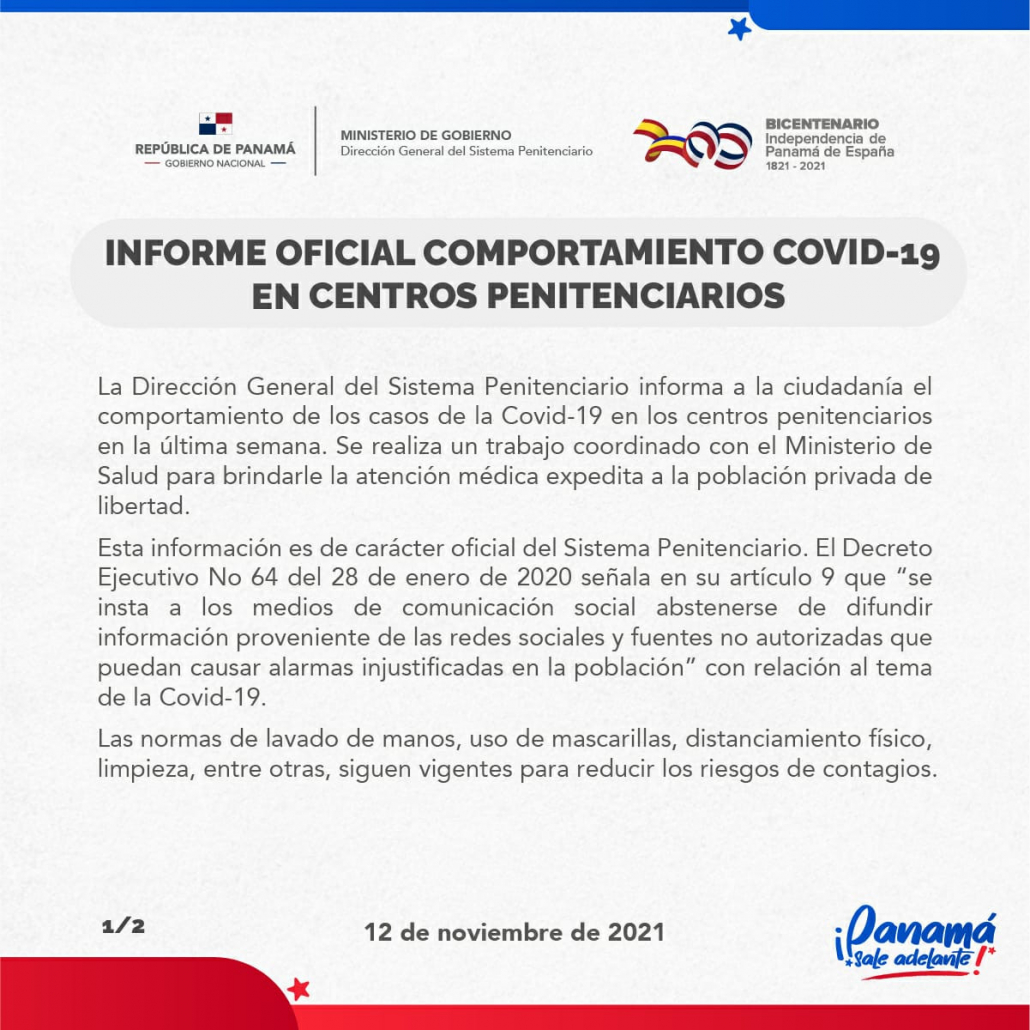 REPÚBLICA DE PANAMÁ
GOBIERNO NACIONAL

MINISTERIO DE GOBIERNO
Dirección General del Sistema Penitenciario

BICENTENARIO
Independencia de
Panamá de España
1821 - 2021

INFORME OFICIAL COMPORTAMIENTO COVID-19 EN CENTROS PENITENCIARIOS

La Dirección General del Sistema Penitenciario informa a la ciudadanía el comportamiento de los casos de la Covid-19 en los centros penitenciarios en la última semana. Se realiza un trabajo coordinado con el Ministerio de Salud para brindarle la atención médica expedita a la población privada de libertad.

Esta información es de carácter oficial del Sistema Penitenciario. El Decreto Ejecutivo No 64 del 28 de enero de 2020 señala en su artículo 9 que "se insta a los medios de comunicación social abstenerse de difundir información proveniente de las redes sociales y fuentes no autorizadas que puedan causar alarmas injustificadas en la población" con relación al tema de la Covid-19.

Las normas de lavado de manos, uso de mascarillas, distanciamiento físico, limpieza, entre otras, siguen vigentes para reducir los riesgos de contagios.

1/2

12 de noviembre de 2021

¡Panamá sale adelante!